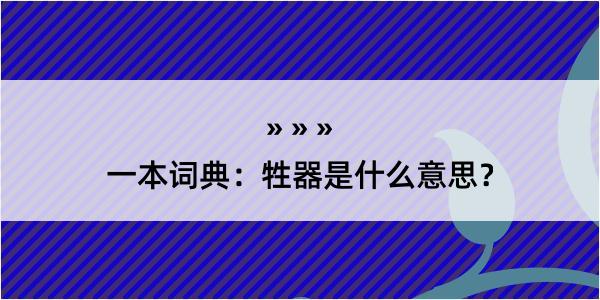 » » »

一本词典：牲器是什么意思？